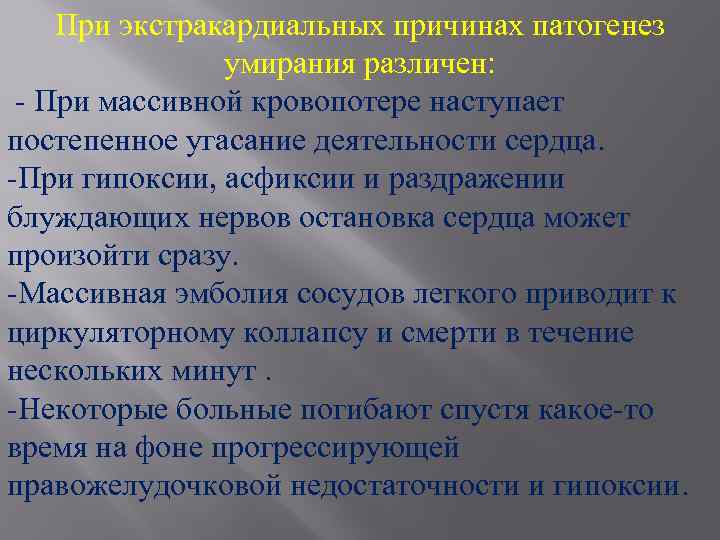 При экстракардиальных причинах патогенез умирания различен:

- При массивной кровопотере наступает постепенное угасание деятельности сердца.

-При гипоксии, асфиксии и раздражении блуждающих нервов остановка сердца может произойти сразу.

-Массивная эмболия сосудов легкого приводит к циркуляторному коллапсу и смерти в течение нескольких минут .

-Некоторые больные погибают спустя какое-то время на фоне прогрессирующей правожелудочковой недостаточности и гипоксии.